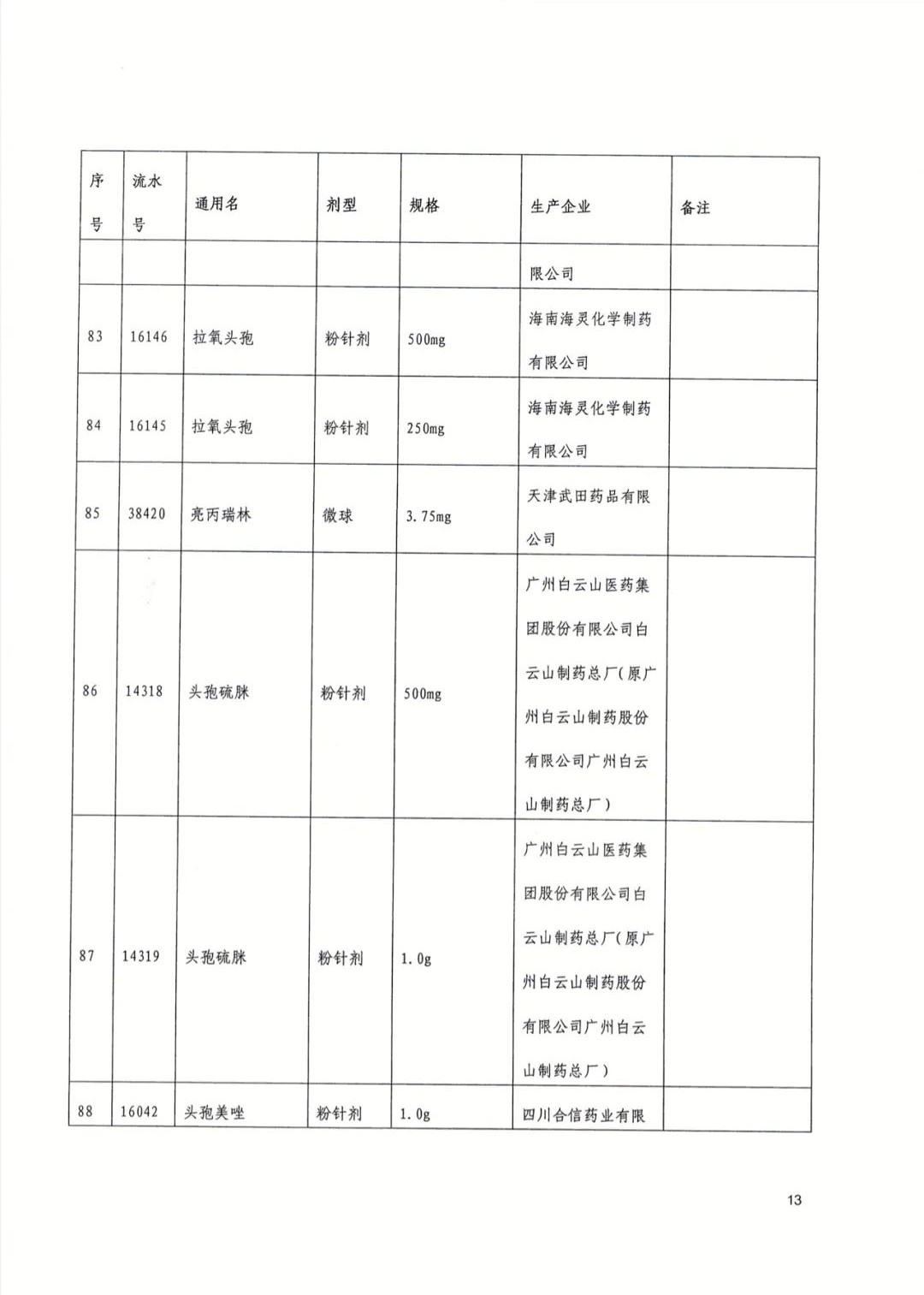 | 序号 | 流水号 | 通用名 | 剂型 | 规格 | 生产企业 | 备注 |
|---|---|---|---|---|---|---|
| | | | | | 限公司 | |
| 83 | 16146 | 拉氧头孢 | 粉针剂 | 500mg | 海南海灵化学制药有限公司 | |
| 84 | 16145 | 拉氧头孢 | 粉针剂 | 250mg | 海南海灵化学制药有限公司 | |
| 85 | 38420 | 亮丙瑞林 | 微球 | 3.75mg | 天津武田药品有限公司 | |
| 86 | 14318 | 头孢硫脒 | 粉针剂 | 500mg | 广州白云山医药集团股份有限公司白云山制药总厂(原广州白云山制药股份有限公司广州白云山制药总厂) | |
| 87 | 14319 | 头孢硫脒 | 粉针剂 | 1.0g | 广州白云山医药集团股份有限公司白云山制药总厂(原广州白云山制药股份有限公司广州白云山制药总厂) | |
| 88 | 16042 | 头孢美唑 | 粉针剂 | 1.0g | 四川合信药业有限 | |

13